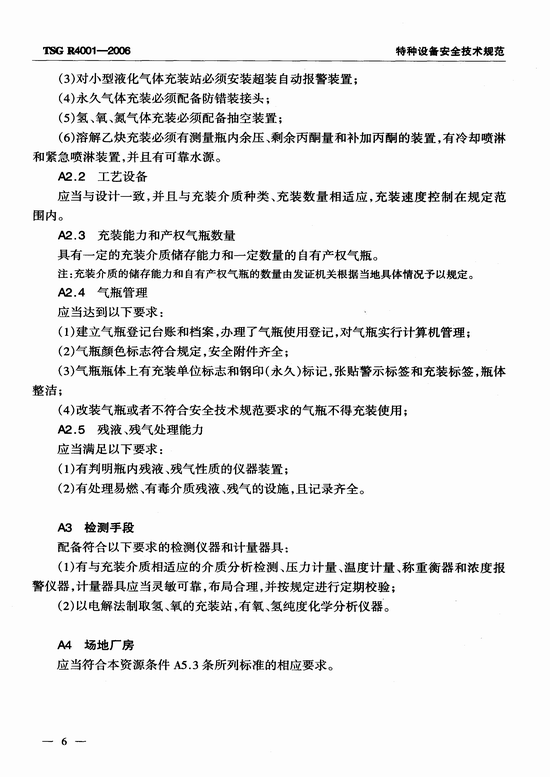 TSG R4001—2006

特种设备安全技术规范

(3)对小型液化气体充装站必须安装超装自动报警装置;

(4)永久气体充装必须配备防错装接头;

(5)氢、氧、氮气体充装必须配备抽空装置;

(6)溶解乙炔充装必须有测量瓶内余压、剩余丙酮量和补加丙酮的装置,有冷却喷淋和紧急喷淋装置,并且有可靠水源。

A2.2 工艺设备

应当与设计一致,并且与充装介质种类、充装数量相适应,充装速度控制在规定范围内。

A2.3 充装能力和产权气瓶数量

具有一定的充装介质储存能力和一定数量的自有产权气瓶。

注:充装介质的储存能力和自有产权气瓶的数量由发证机关根据当地具体情况予以规定。

A2.4 气瓶管理

应当达到以下要求:

(1)建立气瓶登记台账和档案,办理了气瓶使用登记,对气瓶实行计算机管理;

(2)气瓶颜色标志符合规定,安全附件齐全;

(3)气瓶瓶体上有充装单位标志和钢印(永久)标记,张贴警示标签和充装标签,瓶体整洁;

(4)改装气瓶或者不符合安全技术规范要求的气瓶不得充装使用;

A2.5 残液、残气处理能力

应当满足以下要求:

(1)有判明瓶内残液、残气性质的仪器装置;

(2)有处理易燃、有毒介质残液、残气的设施,且记录齐全。

A3 检测手段

配备符合以下要求的检测仪器和计量器具:

(1)有与充装介质相适应的介质分析检测、压力计量、温度计量、称重衡器和浓度报警仪器,计量器具应当灵敏可靠,布局合理,并按规定进行定期校验;

(2)以电解法制取氢、氧的充装站,有氧、氢纯度化学分析仪器。

A4 场地厂房

应当符合本资源条件 A5.3 条所列标准的相应要求。

— 6 —